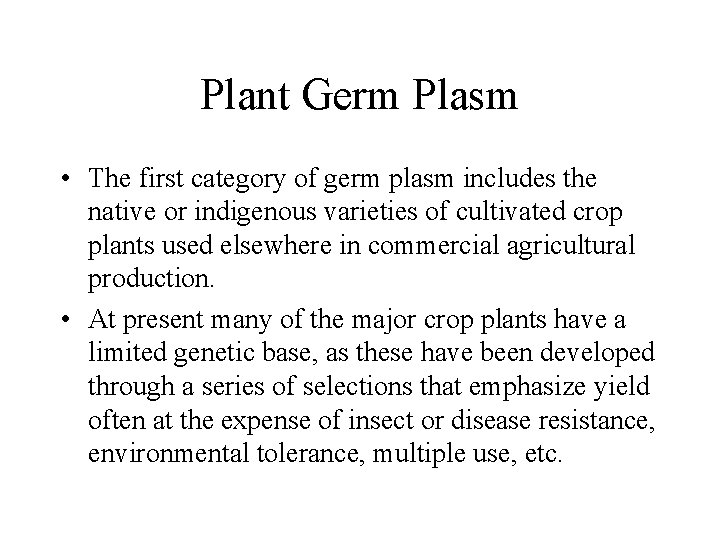 Plant Germ Plasm

• The first category of germ plasm includes the native or indigenous varieties of cultivated crop plants used elsewhere in commercial agricultural production.

• At present many of the major crop plants have a limited genetic base, as these have been developed through a series of selections that emphasize yield often at the expense of insect or disease resistance, environmental tolerance, multiple use, etc.